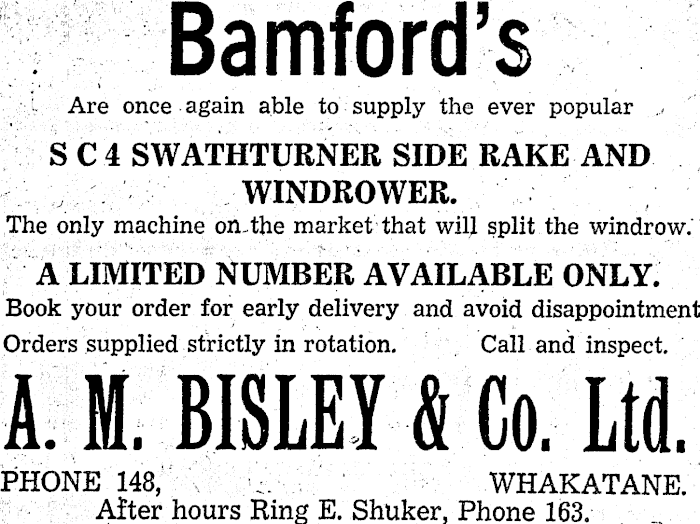 Bamford's

Are once again able to supply the ever popular

S C 4 SWATHTURNER SIDE RAKE AND WINDROWER.

The only machine on the market that will split the windrow.

A LIMITED NUMBER AVAILABLE ONLY.

Book your order for early delivery and avoid disappointment

Orders supplied strictly in rotation. Call and inspect.

A. M. BISLEY & Co. Ltd.

PHONE 148, WHAKATANE.

After hours Ring E. Shuker, Phone 163.